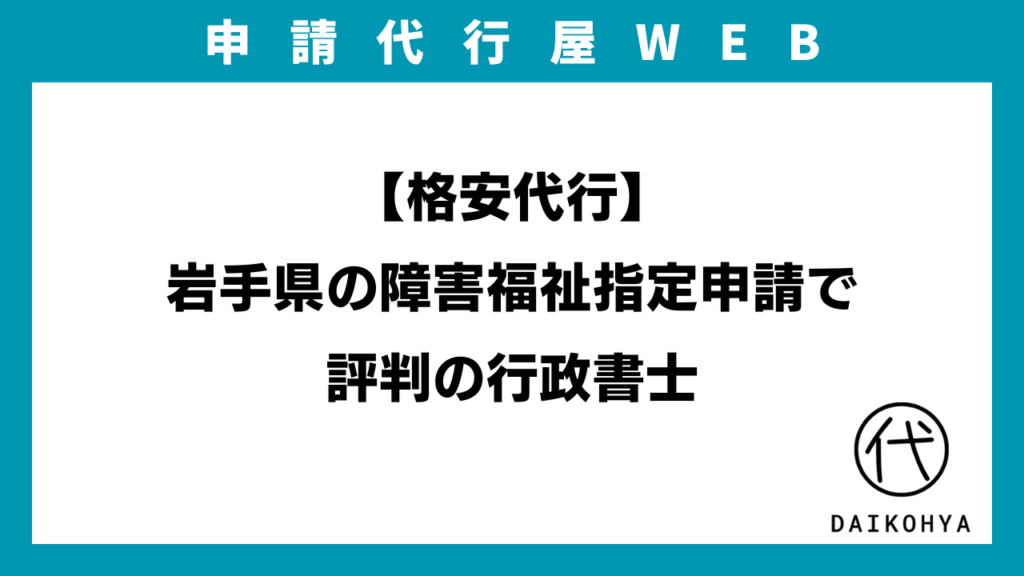 申請代行屋WEB

【格安代行】
岩手県の障害福祉指定申請で
評判の行政書士

代
DAIKOHYA